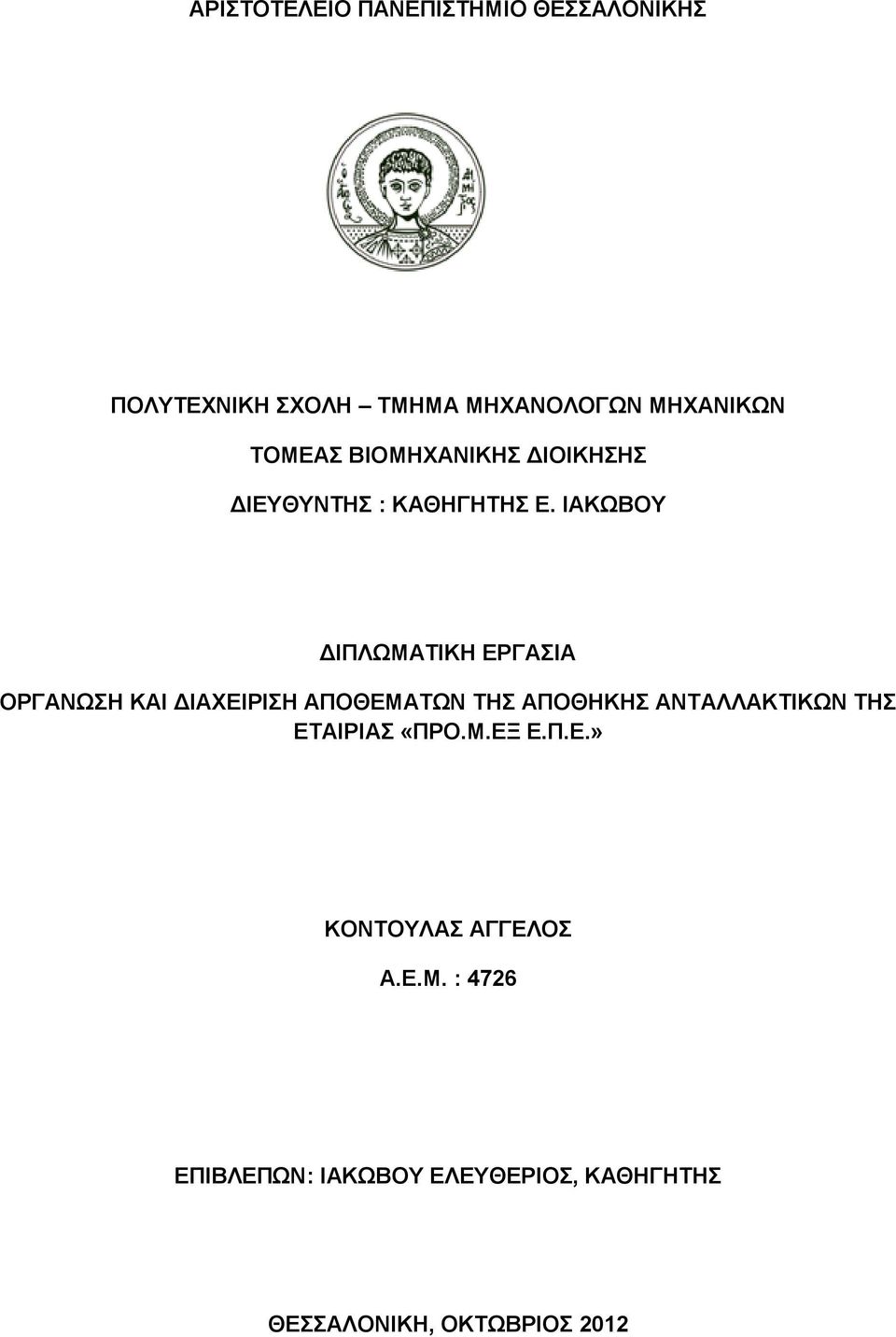 ΑΡΙΣΤΟΤΕΛΕΙΟ ΠΑΝΕΠΙΣΤΗΜΙΟ ΘΕΣΣΑΛΟΝΙΚΗΣ

ΠΟΛΥΤΕΧΝΙΚΗ ΣΧΟΛΗ – ΤΜΗΜΑ ΜΗΧΑΝΟΛΟΓΩΝ ΜΗΧΑΝΙΚΩΝ

ΤΟΜΕΑΣ ΒΙΟΜΗΧΑΝΙΚΗΣ ΔΙΟΙΚΗΣΗΣ

ΔΙΕΥΘΥΝΤΗΣ : ΚΑΘΗΓΗΤΗΣ Ε. ΙΑΚΩΒΟΥ

ΔΙΠΛΩΜΑΤΙΚΗ ΕΡΓΑΣΙΑ

ΟΡΓΑΝΩΣΗ ΚΑΙ ΔΙΑΧΕΙΡΙΣΗ ΑΠΟΘΕΜΑΤΩΝ ΤΗΣ ΑΠΟΘΗΚΗΣ ΑΝΤΑΛΛΑΚΤΙΚΩΝ ΤΗΣ ΕΤΑΙΡΙΑΣ «ΠΡΟ.Μ.ΕΞ Ε.Π.Ε.»

ΚΟΝΤΟΥΛΑΣ ΑΓΓΕΛΟΣ

Α.Ε.Μ. : 4726

ΕΠΙΒΛΕΠΩΝ: ΙΑΚΩΒΟΥ ΕΛΕΥΘΕΡΙΟΣ, ΚΑΘΗΓΗΤΗΣ

ΘΕΣΣΑΛΟΝΙΚΗ, ΟΚΤΩΒΡΙΟΣ 2012